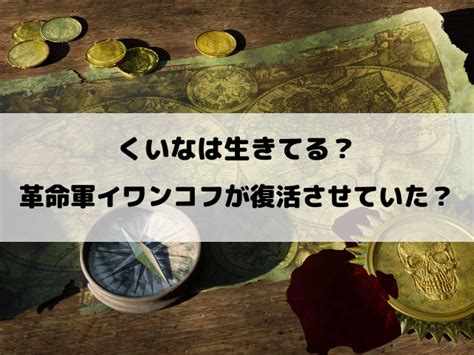 くいなは生きてる？
革命軍イワンコフが復活させていた？